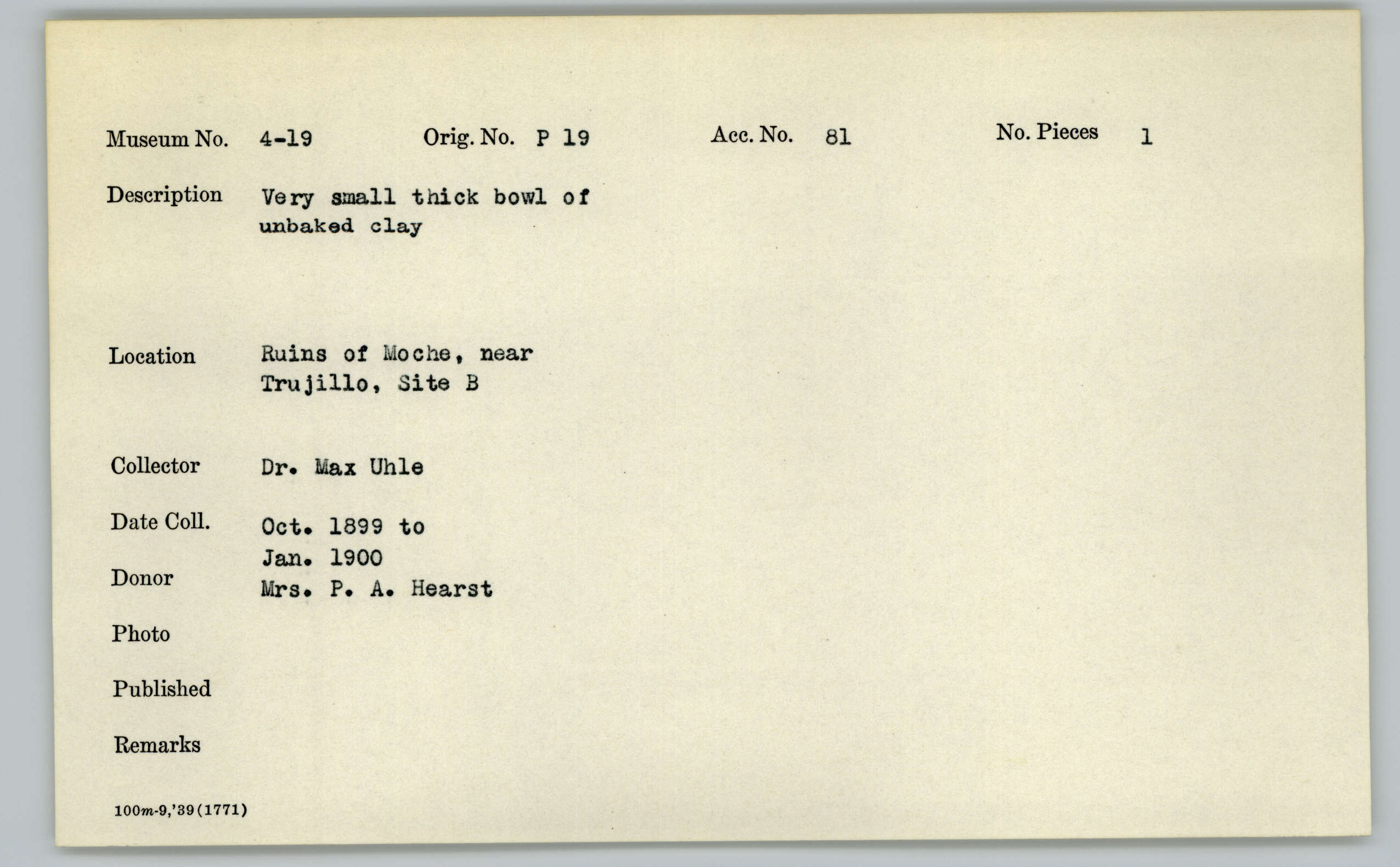 Museum No. 4-19 Orig. No. P 19 Acc. No. 81 No. Pieces 1

Description Very small thick bowl of unbaked clay

Location Ruins of Moche, near Trujillo, Site B

Collector Dr. Max Uhle

Date Coll. Oct. 1899 to Jan. 1900

Donor Mrs. P. A. Hearst

Photo

Published

Remarks

100m-9,'39(1771)